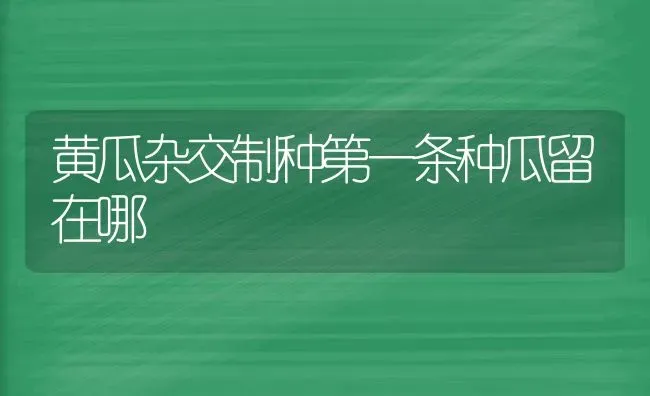 黄瓜杂交制种第一条种瓜留在哪